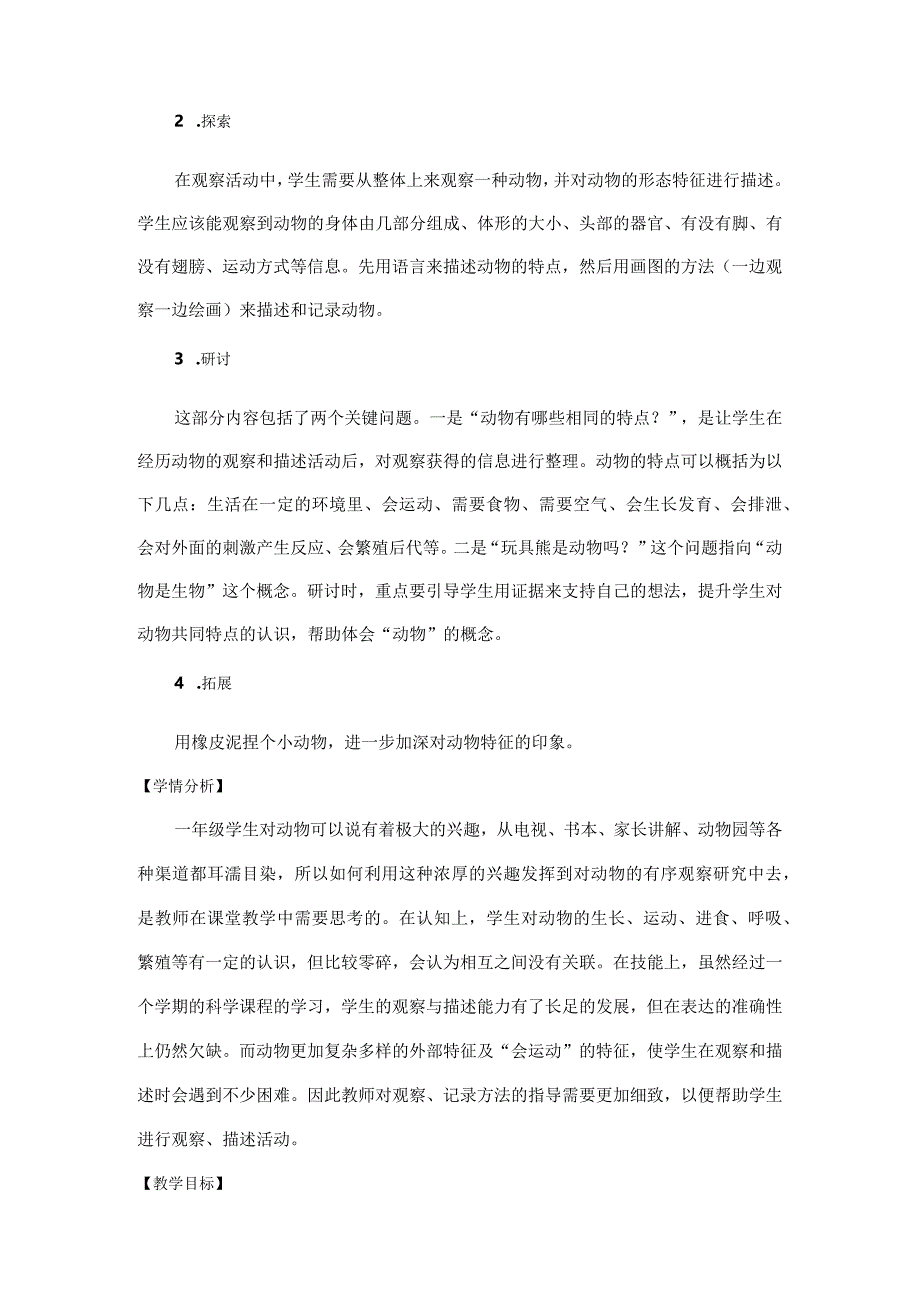 2 .探索

在观察活动中，学生需要从整体上来观察一种动物，并对动物的形态特征进行描述。学生应该能观察到动物的身体由几部分组成、体形的大小、头部的器官、有没有脚、有没有翅膀、运动方式等信息。先用语言来描述动物的特点，然后用画图的方法（一边观察一边绘画）来描述和记录动物。

3 .研讨

这部分内容包括了两个关键问题。一是“动物有哪些相同的特点？”，是让学生在经历动物的观察和描述活动后，对观察获得的信息进行整理。动物的特点可以概括为以下几点：生活在一定的环境里、会运动、需要食物、需要空气、会生长发育、会排泄、会对外面的刺激产生反应、会繁殖后代等。二是“玩具熊是动物吗？”这个问题指向“动物是生物”这个概念。研讨时，重点要引导学生用证据来支持自己的想法，提升学生对动物共同特点的认识，帮助体会“动物”的概念。

4 .拓展

用橡皮泥捏个小动物，进一步加深对动物特征的印象。

【学情分析】

一年级学生对动物可以说有着极大的兴趣，从电视、书本、家长讲解、动物园等各种渠道都耳濡目染，所以如何利用这种浓厚的兴趣发挥到对动物的有序观察研究中去，是教师在课堂教学中需要思考的。在认知上，学生对动物的生长、运动、进食、呼吸、繁殖等有一定的认识，但比较零碎，会认为相互之间没有关联。在技能上，虽然经过一个学期的科学课程的学习，学生的观察与描述能力有了长足的发展，但在表达的准确性上仍然欠缺。而动物更加复杂多样的外部特征及“会运动”的特征，使学生在观察和描述时会遇到不少困难。因此教师对观察、记录方法的指导需要更加细致，以便帮助学生进行观察、描述活动。

【教学目标】